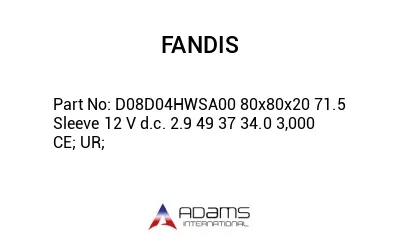 FANDIS

Part No: D08D04HWSA00 80x80x20 71.5 Sleeve 12 V d.c. 2.9 49 37 34.0 3,000 CE; UR;

ADAMS
INTERNATIONAL